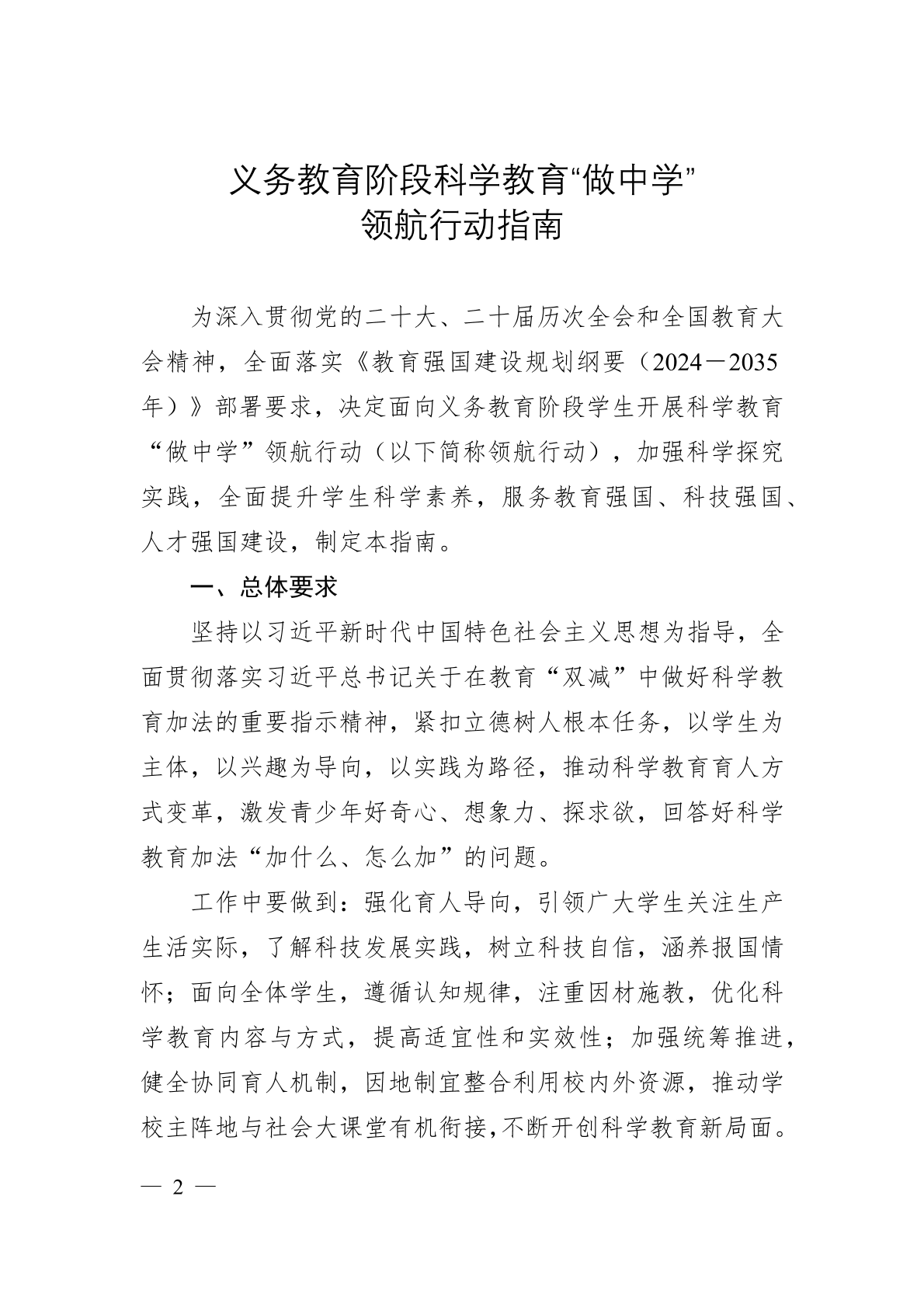 义务教育阶段科学教育“做中学”
领航行动指南

为深入贯彻党的二十大、二十届历次全会和全国教育大会精神，全面落实《教育强国建设规划纲要（2024－2035年）》部署要求，决定面向义务教育阶段学生开展科学教育“做中学”领航行动（以下简称领航行动），加强科学探究实践，全面提升学生科学素养，服务教育强国、科技强国、人才强国建设，制定本指南。

一、总体要求

坚持以习近平新时代中国特色社会主义思想为指导，全面贯彻落实习近平总书记关于在教育“双减”中做好科学教育加法的重要指示精神，紧扣立德树人根本任务，以学生为主体，以兴趣为导向，以实践为路径，推动科学教育育人方式变革，激发青少年好奇心、想象力、探求欲，回答好科学教育加法“加什么、怎么加”的问题。

工作中要做到：强化育人导向，引领广大学生关注生产生活实际，了解科技发展实践，树立科技自信，涵养报国情怀；面向全体学生，遵循认知规律，注重因材施教，优化科学教育内容与方式，提高适宜性和实效性；加强统筹推进，健全协同育人机制，因地制宜整合利用校内外资源，推动学校主阵地与社会大课堂有机衔接，不断开创科学教育新局面。

— 2 —